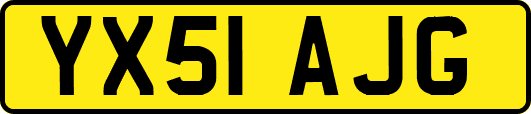 YX51 AJG